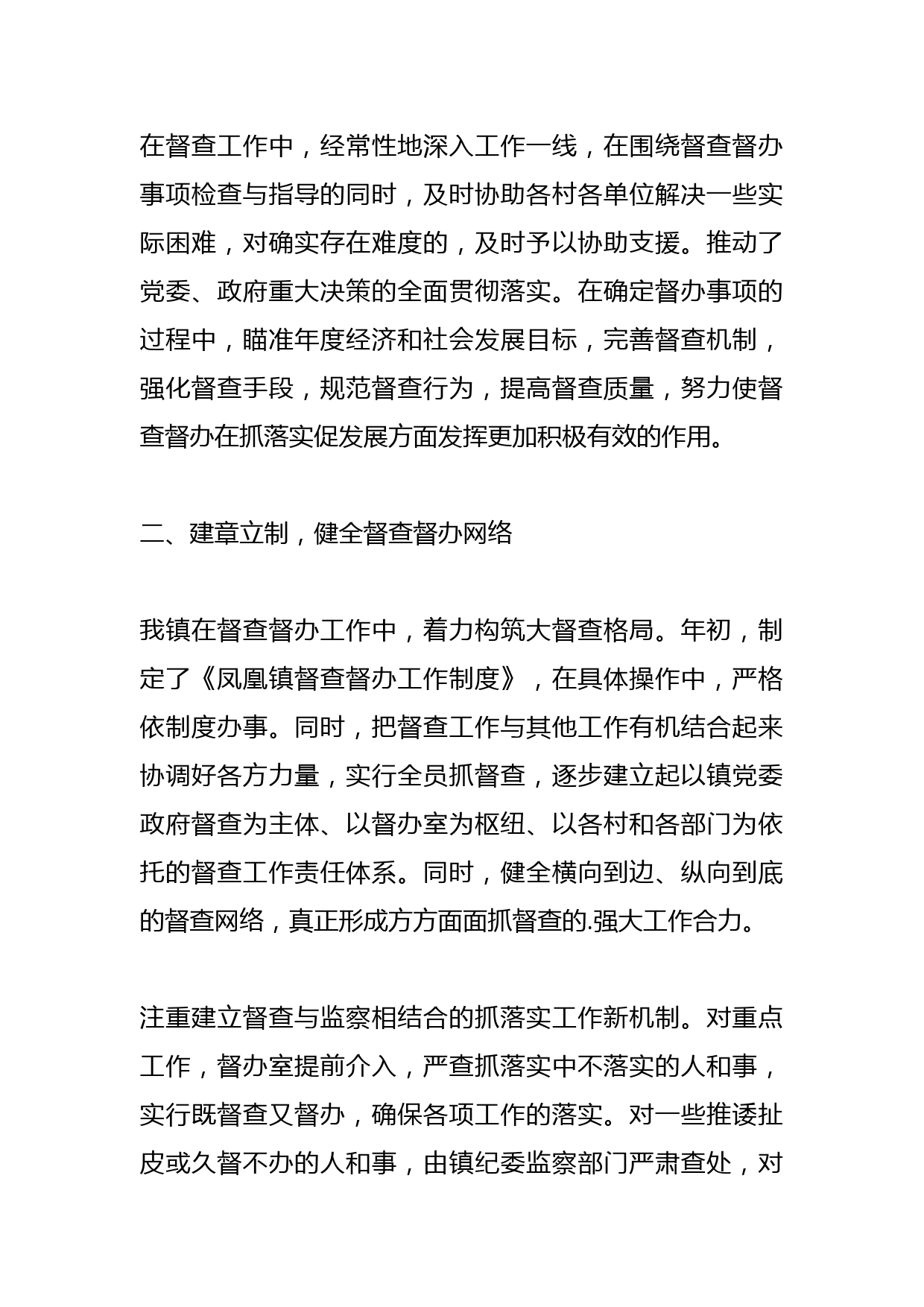 在督查工作中，经常性地深入工作一线，在围绕督查督办事项检查与指导的同时，及时协助各村各单位解决一些实际困难，对确实存在难度的，及时予以协助支援。推动了党委、政府重大决策的全面贯彻落实。在确定督办事项的过程中，瞄准年度经济和社会发展目标，完善督查机制，强化督查手段，规范督查行为，提高督查质量，努力使督查督办在抓落实促发展方面发挥更加积极有效的作用。

二、建章立制，健全督查督办网络

我镇在督查督办工作中，着力构筑大督查格局。年初，制定了《凤凰镇督查督办工作制度》，在具体操作中，严格依制度办事。同时，把督查工作与其他工作有机结合起来协调好各方力量，实行全员抓督查，逐步建立起以镇党委政府督查为主体、以督办室为枢纽、以各村和各部门为依托的督查工作责任体系。同时，健全横向到边、纵向到底的督查网络，真正形成方方面面抓督查的.强大工作合力。

注重建立督查与监察相结合的抓落实工作新机制。对重点工作，督办室提前介入，严查抓落实中不落实的人和事，实行既督查又督办，确保各项工作的落实。对一些推诿扯皮或久督不办的人和事，由镇纪委监察部门严肃查处，对